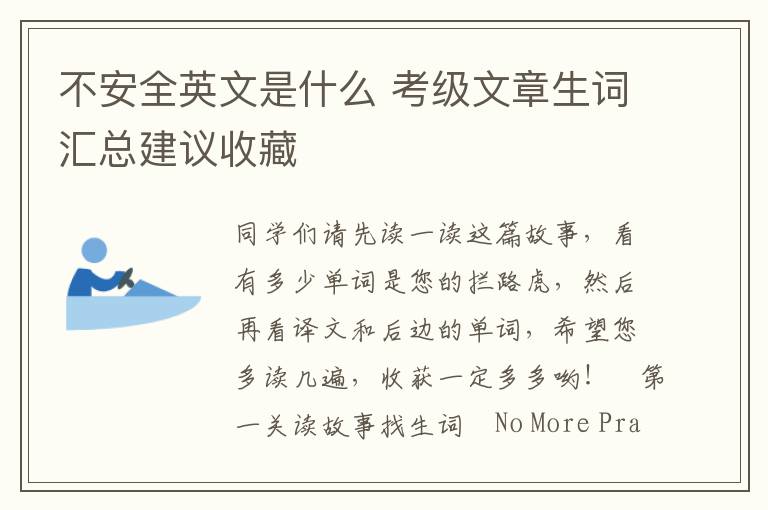 不安全英文是什么 考级文章生词汇总建议收藏

同学们请先读一读这篇故事，看有多少单词是您的拦路虎，然后再看译文和后边的单词，希望您多读几遍，收获一定多多哟！ 第一关读故事找生词 No More Pra